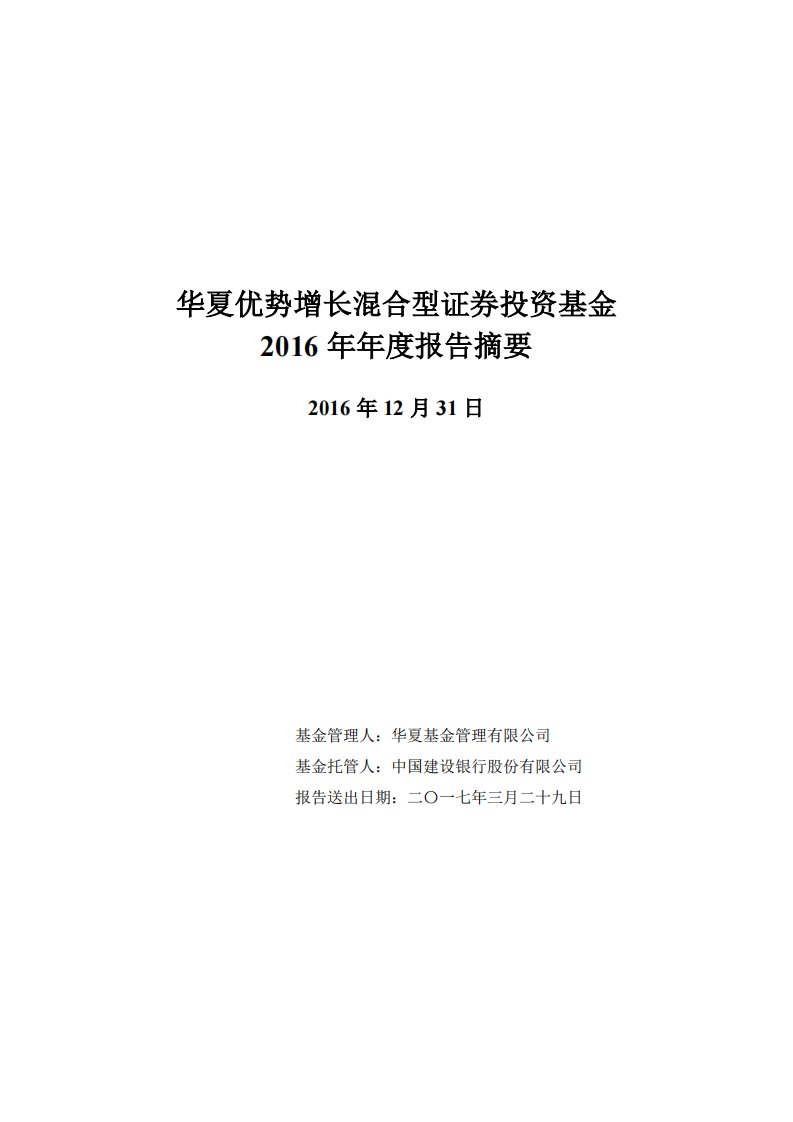 华夏优势增长混合型证券投资基金
2016 年年度报告摘要

2016 年 12 月 31 日

基金管理人：华夏基金管理有限公司
基金托管人：中国建设银行股份有限公司
报告送出日期：二〇一七年三月二十九日